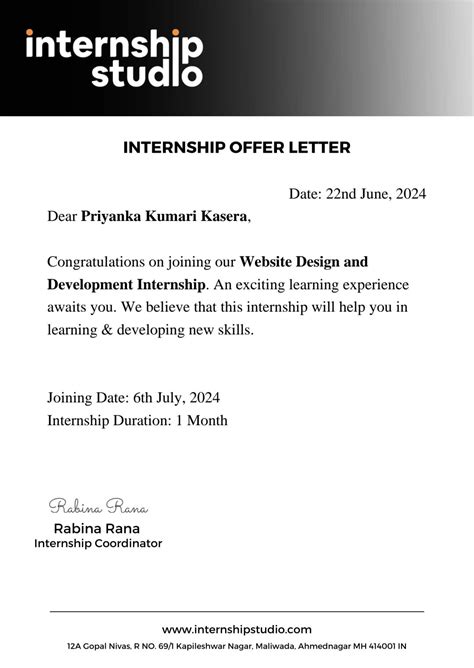 internship studio

INTERNSHIP OFFER LETTER

Date: 22nd June, 2024

Dear Priyanka Kumari Kasera,

Congratulations on joining our Website Design and Development Internship. An exciting learning experience awaits you. We believe that this internship will help you in learning & developing new skills.

Joining Date: 6th July, 2024
Internship Duration: 1 Month

Rabina Rana
Rabina Rana
Internship Coordinator

www.internshipstudio.com
12A Gopal Nivas, R NO. 69/1 Kapileshwar Nagar, Maliwada, Ahmednagar MH 414001 IN